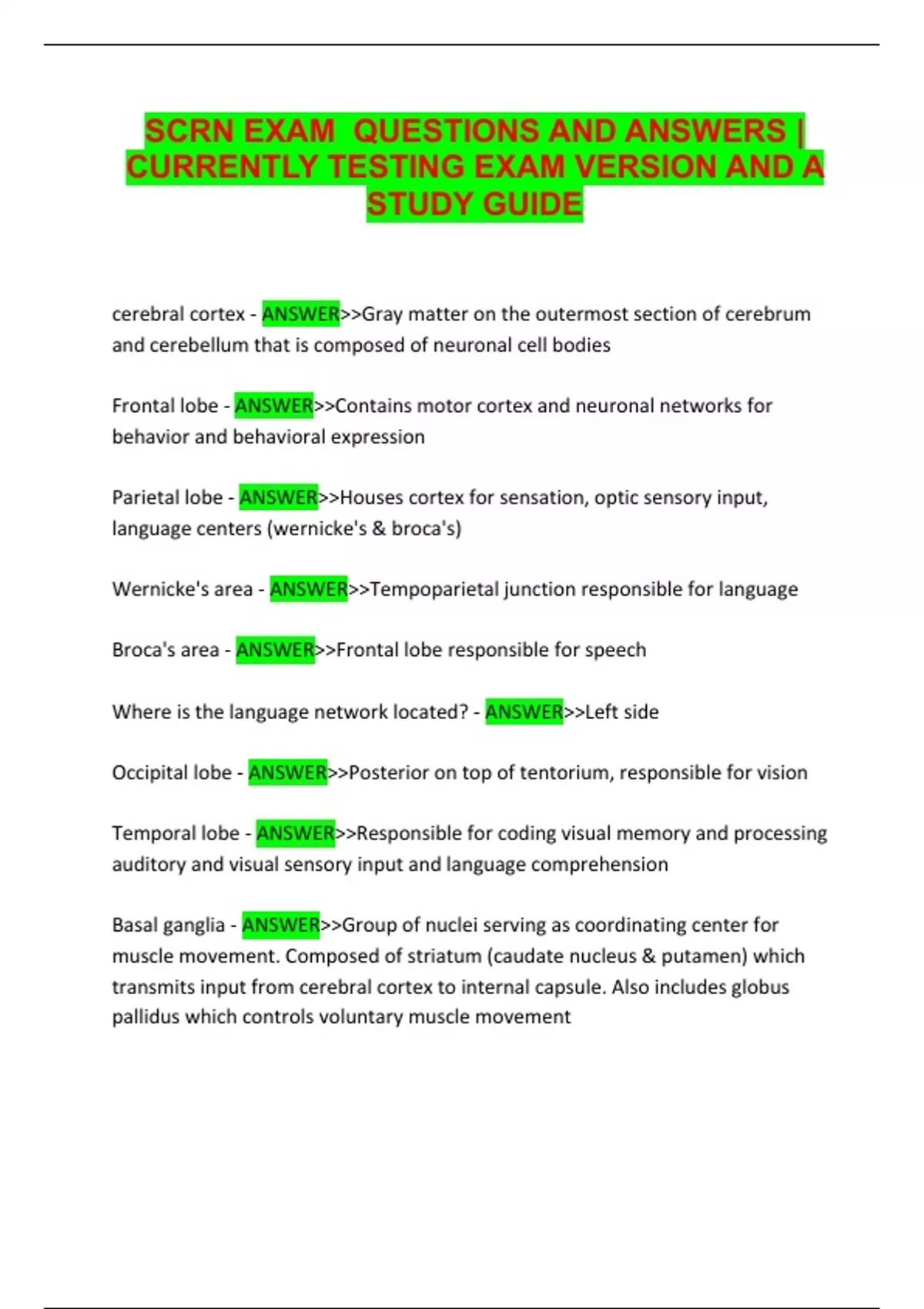 SCRN EXAM  QUESTIONS AND ANSWERS | CURRENTLY TESTING EXAM VERSION AND A STUDY GUIDE

cerebral cortex - ANSWER>>Gray matter on the outermost section of cerebrum and cerebellum that is composed of neuronal cell bodies

Frontal lobe - ANSWER>>Contains motor cortex and neuronal networks for behavior and behavioral expression

Parietal lobe - ANSWER>>Houses cortex for sensation, optic sensory input, language centers (wernicke's & broca's)

Wernicke's area - ANSWER>>Tempoparietal junction responsible for language

Broca's area - ANSWER>>Frontal lobe responsible for speech

Where is the language network located? - ANSWER>>Left side

Occipital lobe - ANSWER>>Posterior on top of tentorium, responsible for vision

Temporal lobe - ANSWER>>Responsible for coding visual memory and processing auditory and visual sensory input and language comprehension

Basal ganglia - ANSWER>>Group of nuclei serving as coordinating center for muscle movement. Composed of striatum (caudate nucleus & putamen) which transmits input from cerebral cortex to internal capsule. Also includes globus pallidus which controls voluntary muscle movement